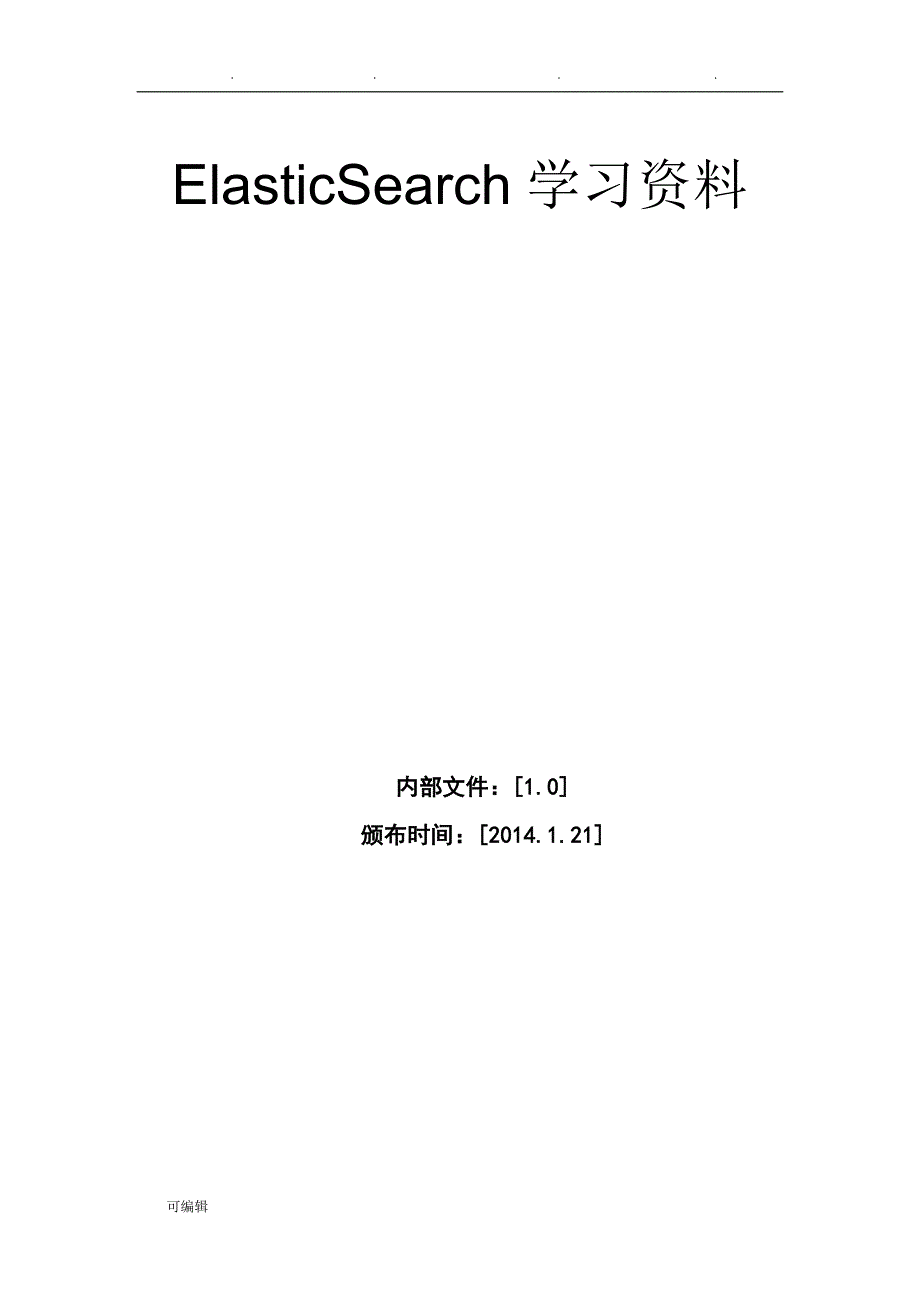 . . . .

ElasticSearch 学习资料

内部文件：[1.0]

颁布时间：[2014.1.21]

可编辑